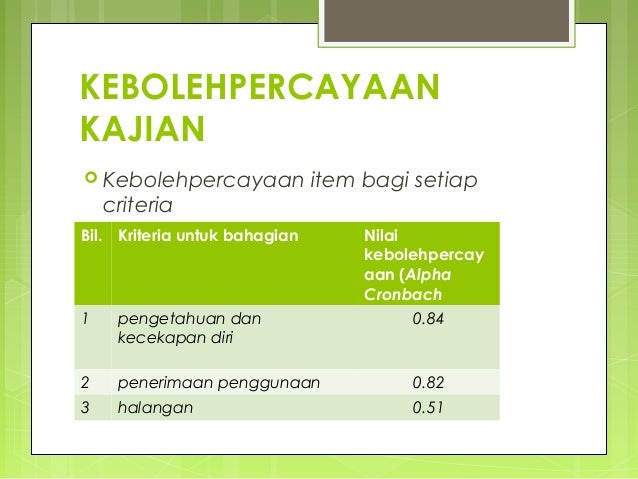 KEBOLEHPERCAYAAN KAJIAN

Kebolehpercayaan item bagi setiap criteria

| Bil. | Kriteria untuk bahagian | Nilai kebolehpercayaan (Alpha Cronbach |
|---|---|---|
| 1 | pengetahuan dan kecekapan diri | 0.84 |
| 2 | penerimaan penggunaan | 0.82 |
| 3 | halangan | 0.51 |